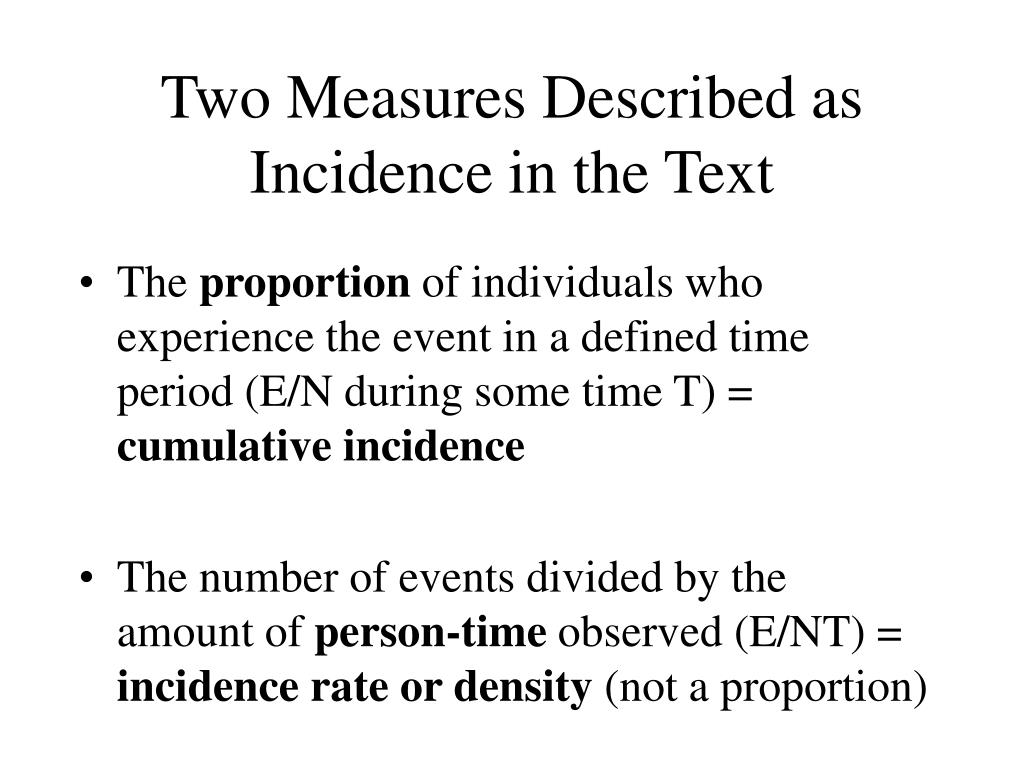 Two Measures Described as Incidence in the Text

• The proportion of individuals who experience the event in a defined time period (E/N during some time T) = cumulative incidence

• The number of events divided by the amount of person-time observed (E/NT) = incidence rate or density (not a proportion)